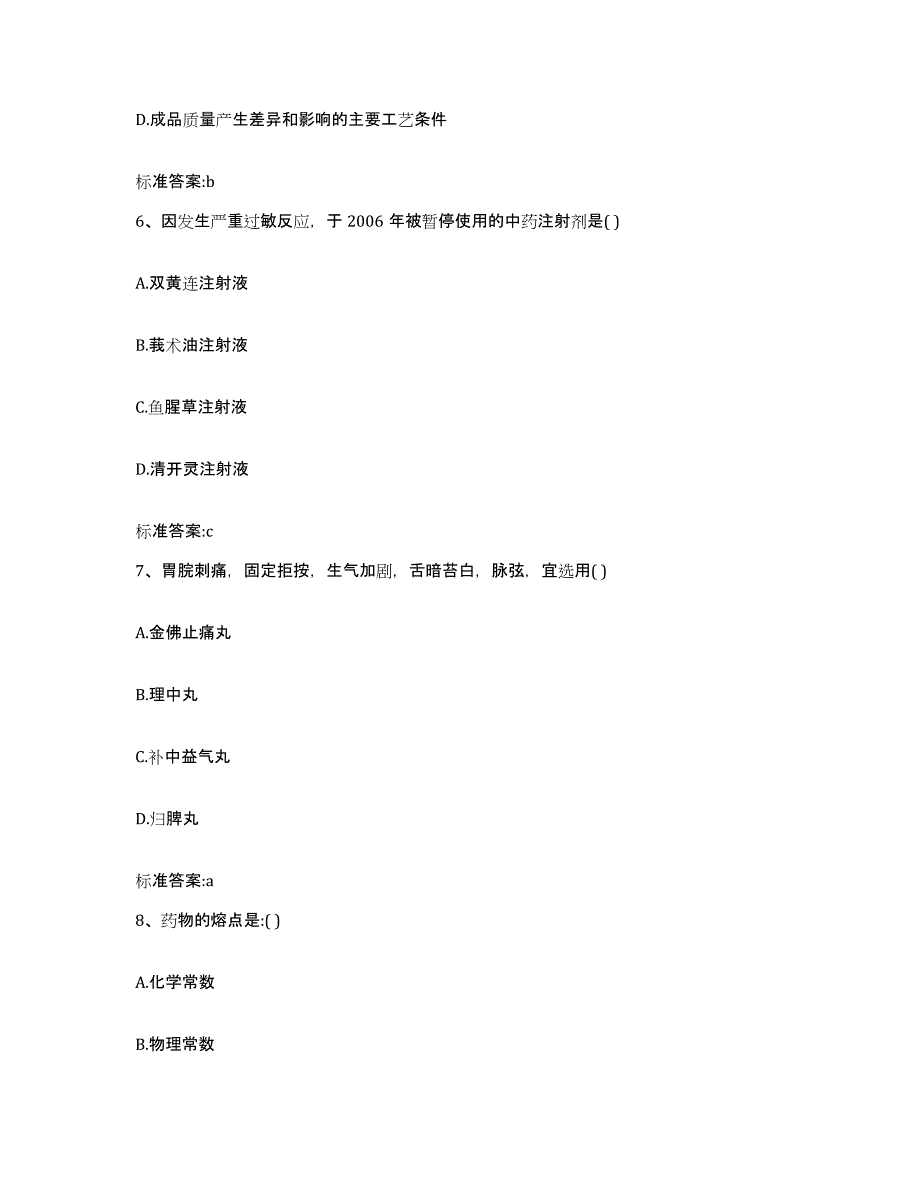 D.成品质量产生差异和影响的主要工艺条件

标准答案:b

6、因发生严重过敏反应，于 2006 年被暂停使用的中药注射剂是( )

A.双黄连注射液

B.莪术油注射液

C.鱼腥草注射液

D.清开灵注射液

标准答案:c

7、胃脘刺痛，固定拒按，生气加剧，舌暗苔白，脉弦，宜选用( )

A.金佛止痛丸

B.理中丸

C.补中益气丸

D.归脾丸

标准答案:a

8、药物的熔点是:( )

A.化学常数

B.物理常数